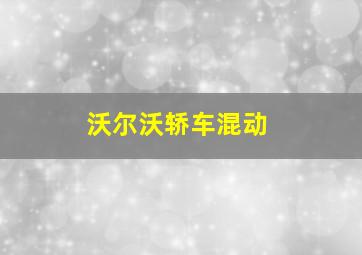 沃尔沃轿车混动